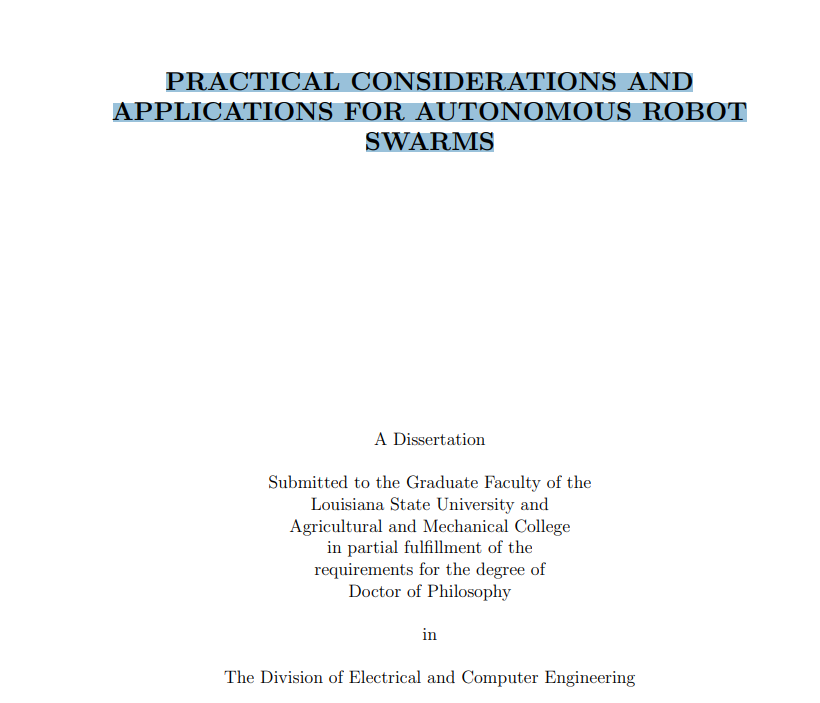 PRACTICAL CONSIDERATIONS AND APPLICATIONS FOR AUTONOMOUS ROBOT SWARMS

A Dissertation

Submitted to the Graduate Faculty of the Louisiana State University and Agricultural and Mechanical College in partial fulfillment of the requirements for the degree of Doctor of Philosophy

in

The Division of Electrical and Computer Engineering